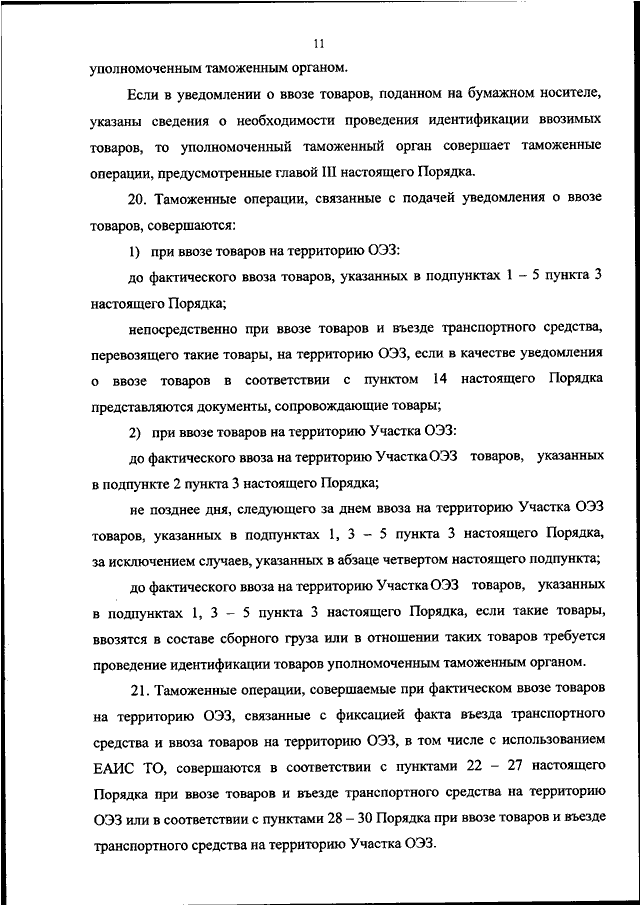 11

уполномоченным таможенным органом.

Если в уведомлении о ввозе товаров, поданном на бумажном носителе, указаны сведения о необходимости проведения идентификации ввозимых товаров, то уполномоченный таможенный орган совершает таможенные операции, предусмотренные главой III настоящего Порядка.

20. Таможенные операции, связанные с подачей уведомления о ввозе товаров, совершаются:

1) при ввозе товаров на территорию ОЭЗ:

до фактического ввоза товаров, указанных в подпунктах 1 – 5 пункта 3 настоящего Порядка;

непосредственно при ввозе товаров и въезде транспортного средства, перевозящего такие товары, на территорию ОЭЗ, если в качестве уведомления о ввозе товаров в соответствии с пунктом 14 настоящего Порядка представляются документы, сопровождающие товары;

2) при ввозе товаров на территорию Участка ОЭЗ:

до фактического ввоза на территорию Участка ОЭЗ товаров, указанных в подпункте 2 пункта 3 настоящего Порядка;

не позднее дня, следующего за днем ввоза на территорию Участка ОЭЗ товаров, указанных в подпунктах 1, 3 – 5 пункта 3 настоящего Порядка, за исключением случаев, указанных в абзаце четвертом настоящего подпункта;

до фактического ввоза на территорию Участка ОЭЗ товаров, указанных в подпунктах 1, 3 – 5 пункта 3 настоящего Порядка, если такие товары, ввозятся в составе сборного груза или в отношении таких товаров требуется проведение идентификации товаров уполномоченным таможенным органом.

21. Таможенные операции, совершаемые при фактическом ввозе товаров на территорию ОЭЗ, связанные с фиксацией факта въезда транспортного средства и ввоза товаров на территорию ОЭЗ, в том числе с использованием ЕАИС ТО, совершаются в соответствии с пунктами 22 – 27 настоящего Порядка при ввозе товаров и въезде транспортного средства на территорию ОЭЗ или в соответствии с пунктами 28 – 30 Порядка при ввозе товаров и въезде транспортного средства на территорию Участка ОЭЗ.